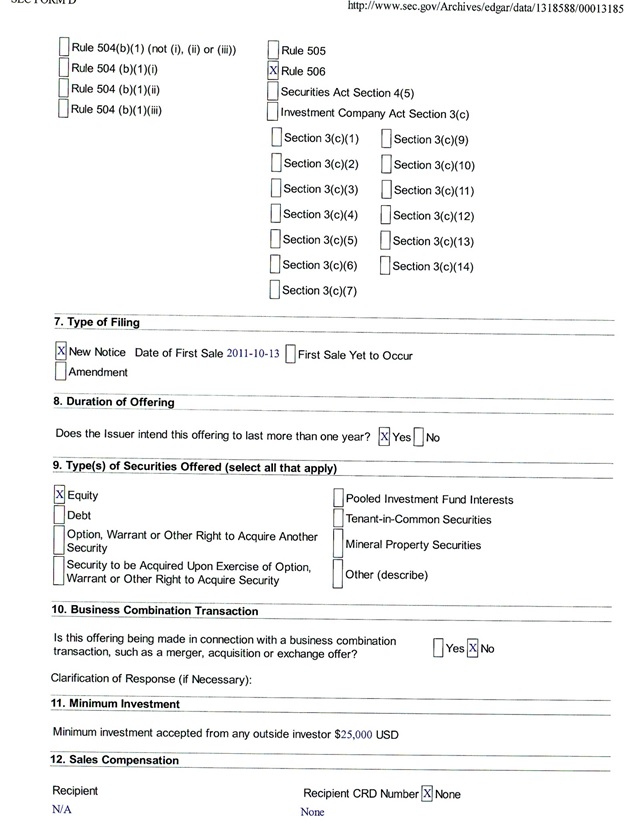 SEC FORM D

http://www.sec.gov/Archives/edgar/data/1318588/00013185

Rule 504(b)(1) (not (i), (ii) or (iii))
Rule 504 (b)(1)(i)
Rule 504 (b)(1)(ii)
Rule 504 (b)(1)(iii)

Rule 505
X Rule 506
Securities Act Section 4(5)
Investment Company Act Section 3(c)

Section 3(c)(1)
Section 3(c)(2)
Section 3(c)(3)
Section 3(c)(4)
Section 3(c)(5)
Section 3(c)(6)
Section 3(c)(7)

Section 3(c)(9)
Section 3(c)(10)
Section 3(c)(11)
Section 3(c)(12)
Section 3(c)(13)
Section 3(c)(14)

7. Type of Filing

X New Notice Date of First Sale 2011-10-13 First Sale Yet to Occur
Amendment

8. Duration of Offering

Does the Issuer intend this offering to last more than one year? X Yes No

9. Type(s) of Securities Offered (select all that apply)

X Equity
Debt
Option, Warrant or Other Right to Acquire Another Security
Security to be Acquired Upon Exercise of Option, Warrant or Other Right to Acquire Security

Pooled Investment Fund Interests
Tenant-in-Common Securities
Mineral Property Securities
Other (describe)

10. Business Combination Transaction

Is this offering being made in connection with a business combination transaction, such as a merger, acquisition or exchange offer? Yes X No

Clarification of Response (if Necessary):

11. Minimum Investment

Minimum investment accepted from any outside investor $25,000 USD

12. Sales Compensation

Recipient
N/A

Recipient CRD Number X None
None